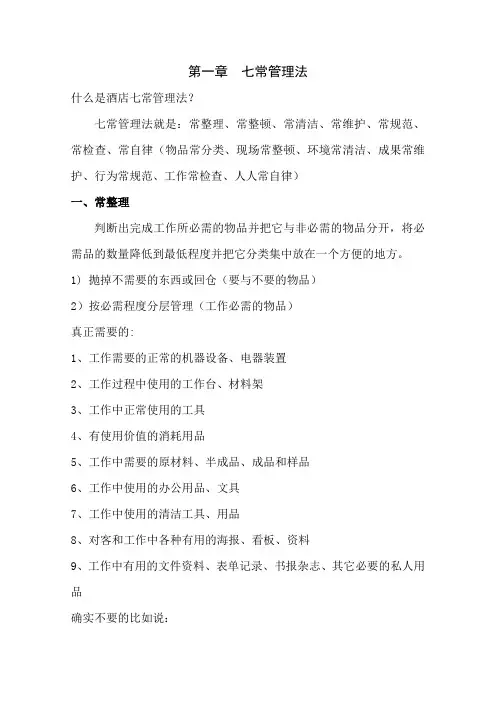 第一章　七常管理法

什么是酒店七常管理法？

七常管理法就是：常整理、常整顿、常清洁、常维护、常规范、常检查、常自律（物品常分类、现场常整顿、环境常清洁、成果常维护、行为常规范、工作常检查、人人常自律）

一、常整理

判断出完成工作所必需的物品并把它与非必需的物品分开，将必需品的数量降低到最低程度并把它分类集中放在一个方便的地方。

1）抛掉不需要的东西或回仓（要与不要的物品）

2）按必需程度分层管理（工作必需的物品）

真正需要的：

1、工作需要的正常的机器设备、电器装置

2、工作过程中使用的工作台、材料架

3、工作中正常使用的工具

4、有使用价值的消耗用品

5、工作中需要的原材料、半成品、成品和样品

6、工作中使用的办公用品、文具

7、工作中使用的清洁工具、用品

8、对客和工作中各种有用的海报、看板、资料

9、工作中有用的文件资料、表单记录、书报杂志、其它必要的私人用品

确实不要的比如说：